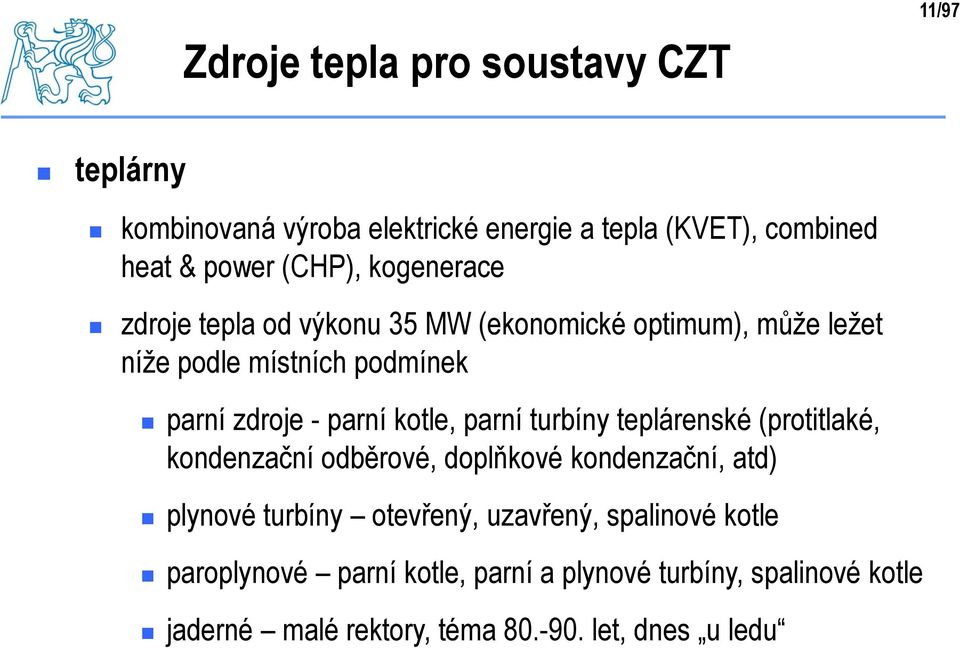 11/97

Zdroje tepla pro soustavy CZT

teplárny

kombinovaná výroba elektrické energie a tepla (KVET), combined heat & power (CHP), kogenerace

zdroje tepla od výkonu 35 MW (ekonomické optimum), může ležet níže podle místních podmínek

parní zdroje - parní kotle, parní turbíny teplárenské (protitlaké, kondenzační odběrové, doplňkové kondenzační, atd)

plynové turbíny – otevřený, uzavřený, spalinové kotle

paroplynové – parní kotle, parní a plynové turbíny, spalinové kotle

jaderné – malé rektory, téma 80.-90. let, dnes „u ledu“